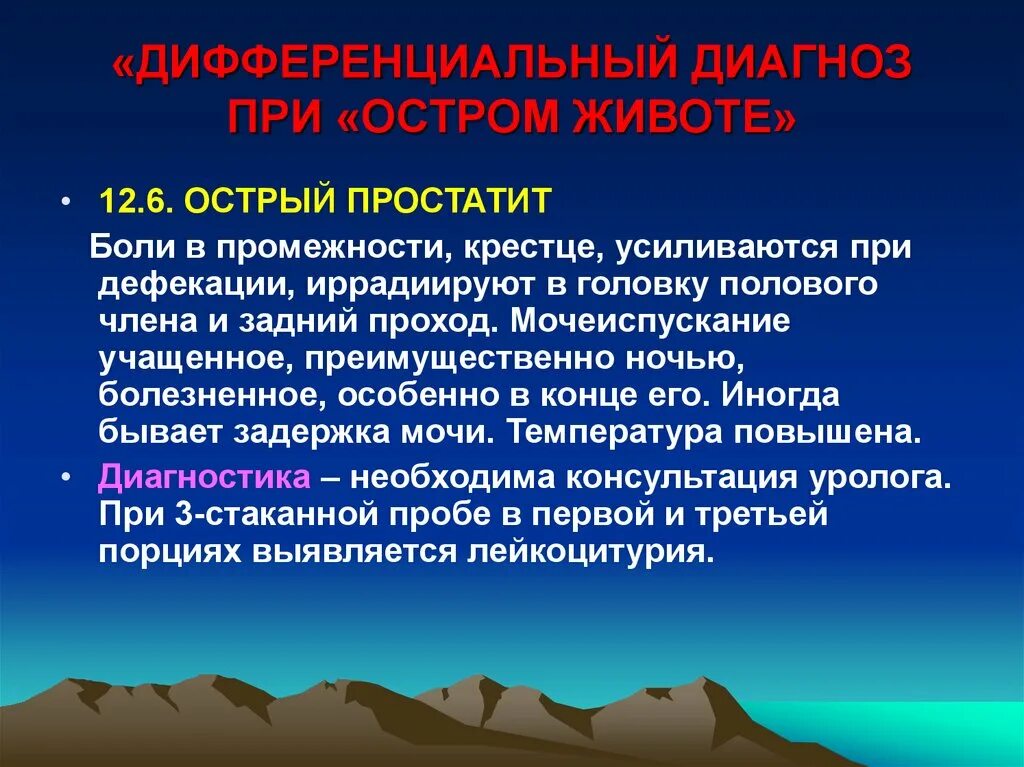 «ДИФФЕРЕНЦИАЛЬНЫЙ ДИАГНОЗ ПРИ «ОСТРОМ ЖИВОТЕ»

• 12.6. ОСТРЫЙ ПРОСТАТИТ

Боли в промежности, крестце, усиливаются при дефекации, иррадиируют в головку полового члена и задний проход. Мочеиспускание учащенное, преимущественно ночью, болезненное, особенно в конце его. Иногда бывает задержка мочи. Температура повышена.

• Диагностика – необходима консультация уролога. При 3-стаканной пробе в первой и третьей порциях выявляется лейкоцитурия.